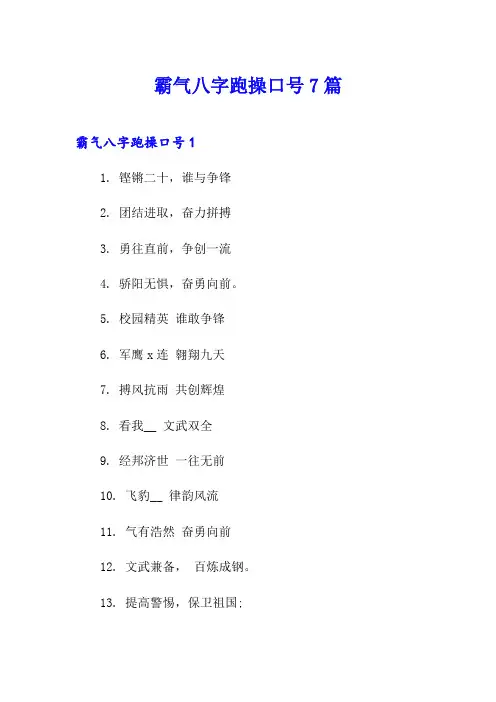 霸气八字跑操口号7篇

霸气八字跑操口号1

1. 铿锵二十，谁与争锋

2. 团结进取，奋力拼搏

3. 勇往直前，争创一流

4. 骄阳无惧，奋勇向前。

5. 校园精英 谁敢争锋

6. 军鹰x连 翱翔九天

7. 搏风抗雨 共创辉煌

8. 看我__ 文武双全

9. 经邦济世 一往无前

10. 飞豹__ 律韵风流

11. 气有浩然 奋勇向前

12. 文武兼备， 百炼成钢。

13. 提高警惕，保卫祖国;